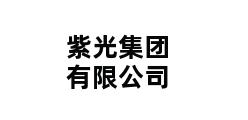 紫光集团
有限公司